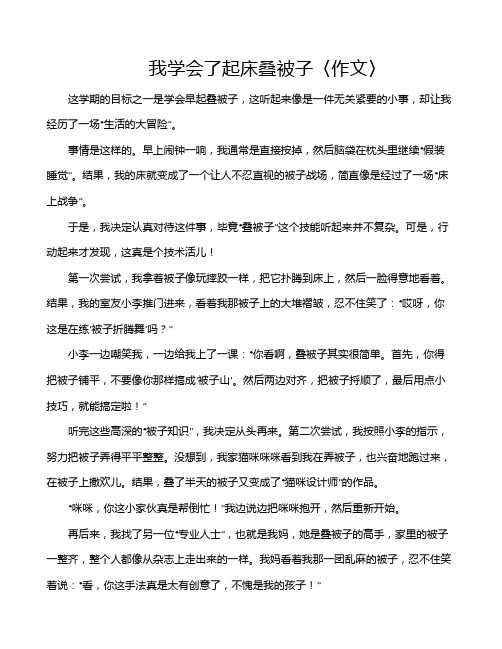 我学会了起床叠被子（作文）

这学期的目标之一是学会早起叠被子，这听起来像是一件无关紧要的小事，却让我经历了一场“生活的大冒险”。

事情是这样的。早上闹钟一响，我通常是直接按掉，然后脑袋在枕头里继续“假装睡觉”。结果，我的床就变成了一个让人不忍直视的被子战场，简直像是经过了一场“床上战争”。

于是，我决定认真对待这件事，毕竟“叠被子”这个技能听起来并不复杂。可是，行动起来才发现，这真是个技术活儿！

第一次尝试，我拿着被子像玩摔跤一样，把它扑腾到床上，然后一脸得意地看着。结果，我的室友小李推门进来，看着我那被子上的大堆褶皱，忍不住笑了：“哎呀，你这是在练‘被子折腾舞’吗？”

小李一边嘲笑我，一边给我上了一课：“你看啊，叠被子其实很简单。首先，你得把被子铺平，不要像你那样搞成‘被子山’。然后两边对齐，把被子捋顺了，最后用点小技巧，就能搞定啦！”

听完这些高深的“被子知识”，我决定从头再来。第二次尝试，我按照小李的指示，努力把被子弄得平平整整。没想到，我家猫咪咪咪看到我在弄被子，也兴奋地跑过来，在被子上撒欢儿。结果，叠了半天的被子又变成了“猫咪设计师”的作品。

“咪咪，你这小家伙真是帮倒忙！”我边说边把咪咪抱开，然后重新开始。

再后来，我找了另一位“专业人士”，也就是我妈，她是叠被子的高手，家里的被子一整齐，整个人都像从杂志上走出来的一样。我妈看着我那一团乱麻的被子，忍不住笑着说：“看，你这手法真是太有创意了，不愧是我的孩子！”